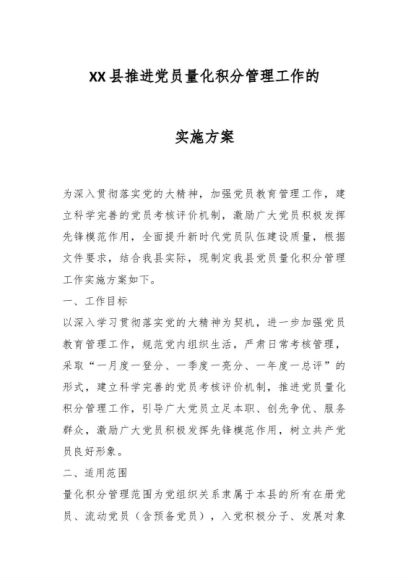 XX县推进党员量化积分管理工作的

实施方案

为深入贯彻落实党的大精神，加强党员教育管理工作，建立科学完善的党员考核评价机制，激励广大党员积极发挥先锋模范作用，全面提升新时代党员队伍建设质量，根据文件要求，结合我县实际，现制定我县党员量化积分管理工作实施方案如下。

一、工作目标

以深入学习贯彻落实党的大精神为契机，进一步加强党员教育管理工作，规范党内组织生活，严肃日常考核管理，采取“一月度一登分、一季度一亮分、一年度一总评”的形式，建立科学完善的党员考核评价机制，推进党员量化积分管理工作，引导广大党员立足本职、创先争优、服务群众，激励广大党员积极发挥先锋模范作用，树立共产党员良好形象。

二、适用范围

量化积分管理范围为党组织关系隶属于本县的所有在册党员、流动党员（含预备党员），入党积极分子、发展对象